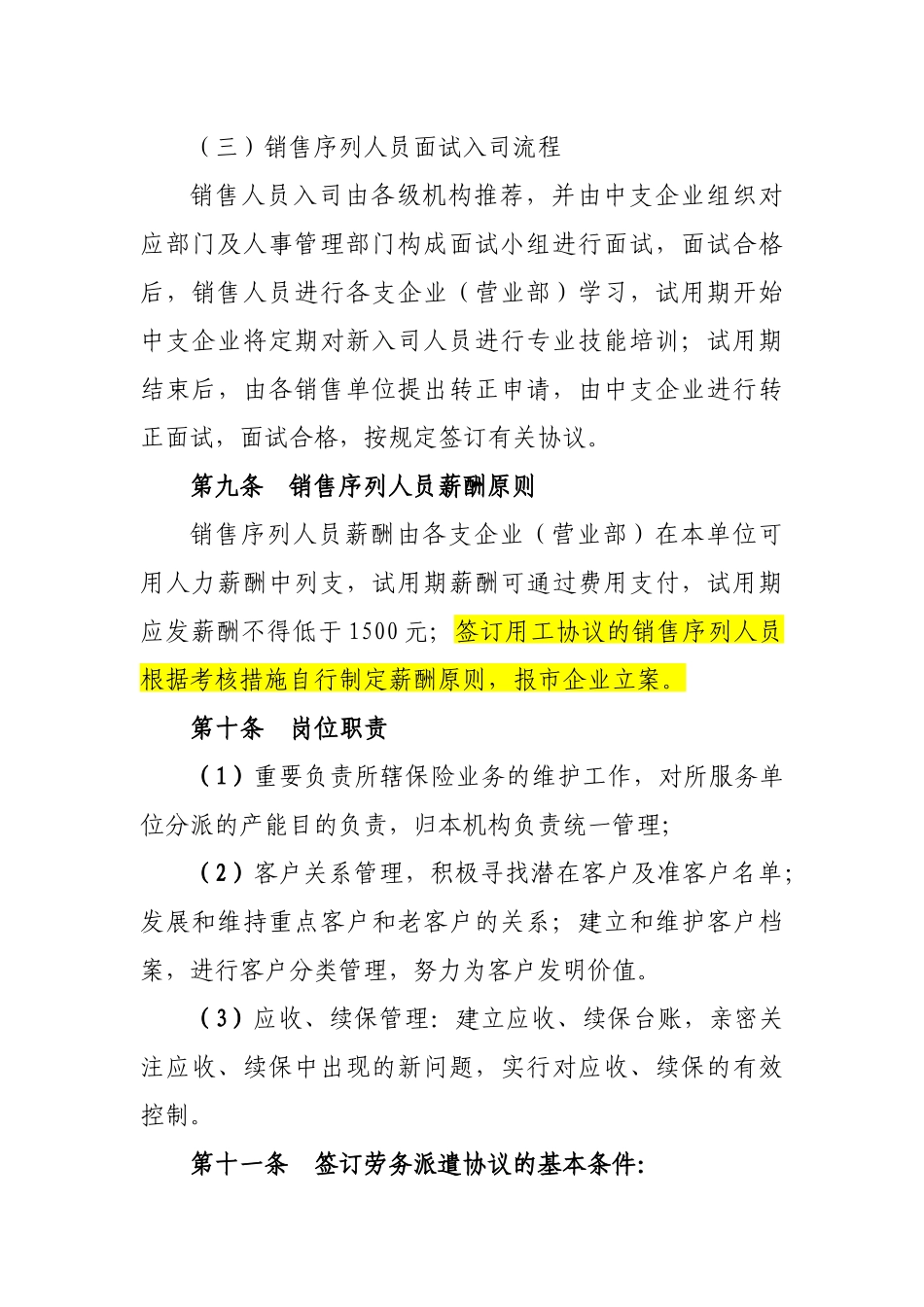 （三）销售序列人员面试入司流程

销售人员入司由各级机构推荐，并由中支企业组织对应部门及人事管理部门构成面试小组进行面试，面试合格后，销售人员进行各支企业（营业部）学习，试用期开始中支企业将定期对新入司人员进行专业技能培训；试用期结束后，由各销售单位提出转正申请，由中支企业进行转正面试，面试合格，按规定签订有关协议。

第九条　销售序列人员薪酬原则

销售序列人员薪酬由各支企业（营业部）在本单位可用人力薪酬中列支，试用期薪酬可通过费用支付，试用期应发薪酬不得低于 1500 元；签订用工协议的销售序列人员根据考核措施自行制定薪酬原则，报市企业立案。

第十条　岗位职责

（1）重要负责所辖保险业务的维护工作，对所服务单位分派的产能目的负责，归本机构负责统一管理；

（2）客户关系管理，积极寻找潜在客户及准客户名单；发展和维持重点客户和老客户的关系；建立和维护客户档案，进行客户分类管理，努力为客户发明价值。

（3）应收、续保管理：建立应收、续保台账，亲密关注应收、续保中出现的新问题，实行对应收、续保的有效控制。

第十一条　签订劳务派遣协议的基本条件：